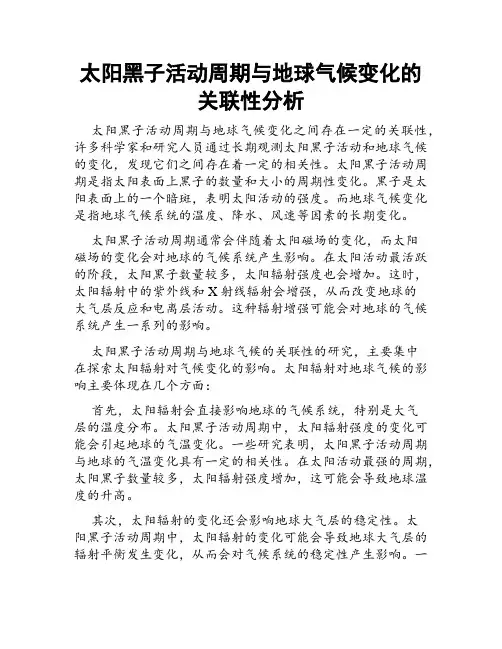 太阳黑子活动周期与地球气候变化的关联性分析

太阳黑子活动周期与地球气候变化之间存在一定的关联性，许多科学家和研究人员通过长期观测太阳黑子活动和地球气候的变化，发现它们之间存在着一定的相关性。太阳黑子活动周期是指太阳表面上黑子的数量和大小的周期性变化。黑子是太阳表面上的一个暗斑，表明太阳活动的强度。而地球气候变化是指地球气候系统的温度、降水、风速等因素的长期变化。

太阳黑子活动周期通常会伴随着太阳磁场的变化，而太阳磁场的变化会对地球的气候系统产生影响。在太阳活动最活跃的阶段，太阳黑子数量较多，太阳辐射强度也会增加。这时，太阳辐射中的紫外线和X射线辐射会增强，从而改变地球的大气层反应和电离层活动。这种辐射增强可能会对地球的气候系统产生一系列的影响。

太阳黑子活动周期与地球气候的关联性的研究，主要集中在探索太阳辐射对气候变化的影响。太阳辐射对地球气候的影响主要体现在几个方面：

首先，太阳辐射会直接影响地球的气候系统，特别是大气层的温度分布。太阳黑子活动周期中，太阳辐射强度的变化可能会引起地球的气温变化。一些研究表明，太阳黑子活动周期与地球的气温变化具有一定的相关性。在太阳活动最强的周期，太阳黑子数量较多，太阳辐射强度增加，这可能会导致地球温度的升高。

其次，太阳辐射的变化还会影响地球大气层的稳定性。太阳黑子活动周期中，太阳辐射的变化可能会导致地球大气层的辐射平衡发生变化，从而会对气候系统的稳定性产生影响。一